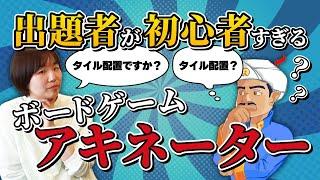 出題者が初心者すぎる

タイル配置ですか？

タイル配置？

??

ボードゲーム
アキネーター